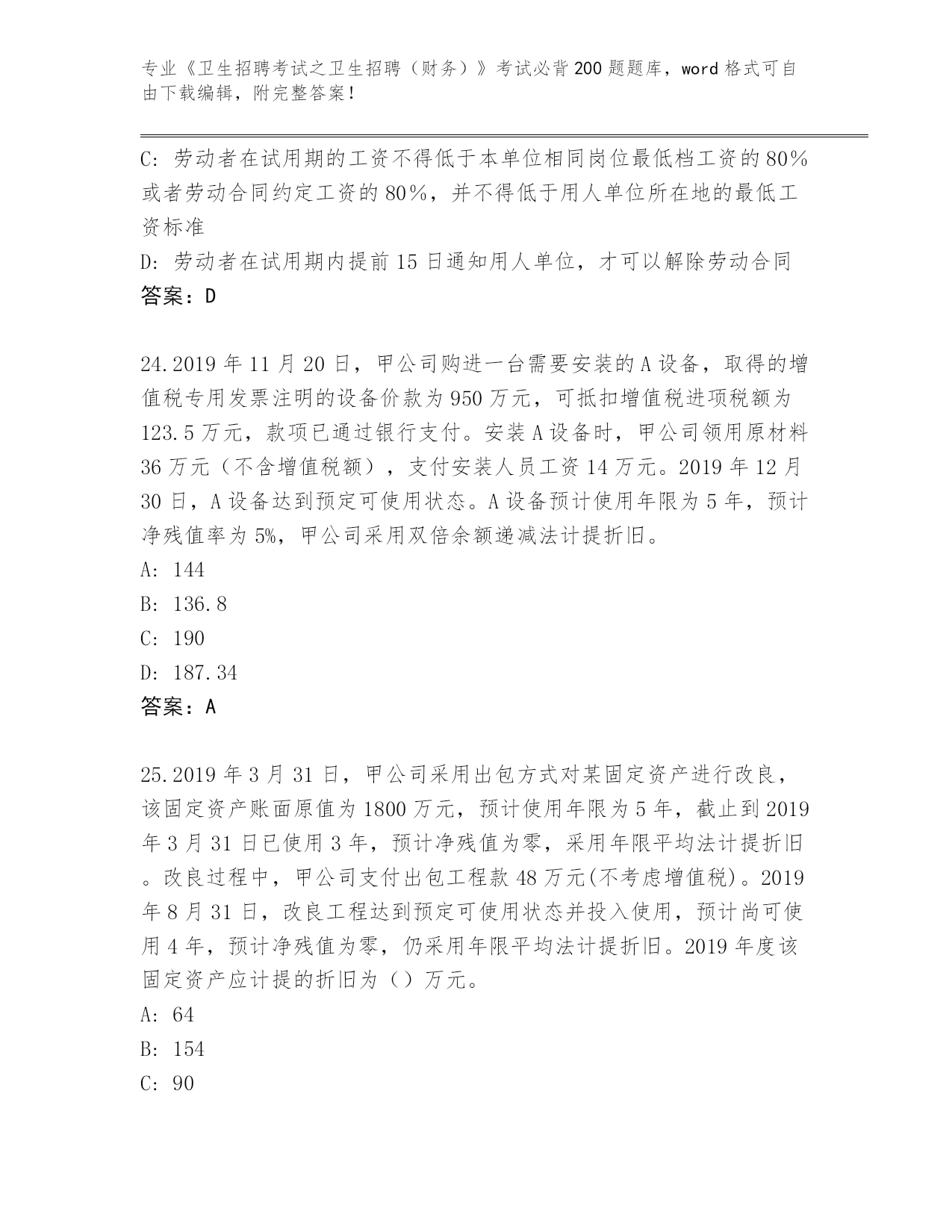 专业《卫生招聘考试之卫生招聘（财务）》考试必背200题题库，word格式可自由下载编辑，附完整答案！

C：劳动者在试用期的工资不得低于本单位相同岗位最低档工资的80％或者劳动合同约定工资的80％，并不得低于用人单位所在地的最低工资标准

D：劳动者在试用期内提前15日通知用人单位，才可以解除劳动合同

答案：D

24.2019年11月20日，甲公司购进一台需要安装的A设备，取得的增值税专用发票注明的设备价款为950万元，可抵扣增值税进项税额为123.5万元，款项已通过银行支付。安装A设备时，甲公司领用原材料36万元（不含增值税额），支付安装人员工资14万元。2019年12月30日，A设备达到预定可使用状态。A设备预计使用年限为5年，预计净残值率为5%，甲公司采用双倍余额递减法计提折旧。

A：144

B：136.8

C：190

D：187.34

答案：A

25.2019年3月31日，甲公司采用出包方式对某固定资产进行改良，该固定资产账面原值为1800万元，预计使用年限为5年，截止到2019年3月31日已使用3年，预计净残值为零，采用年限平均法计提折旧。改良过程中，甲公司支付出包工程款48万元(不考虑增值税)。2019年8月31日，改良工程达到预定可使用状态并投入使用，预计尚可使用4年，预计净残值为零，仍采用年限平均法计提折旧。2019年度该固定资产应计提的折旧为（）万元。

A：64

B：154

C：90